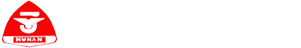 HUNAN